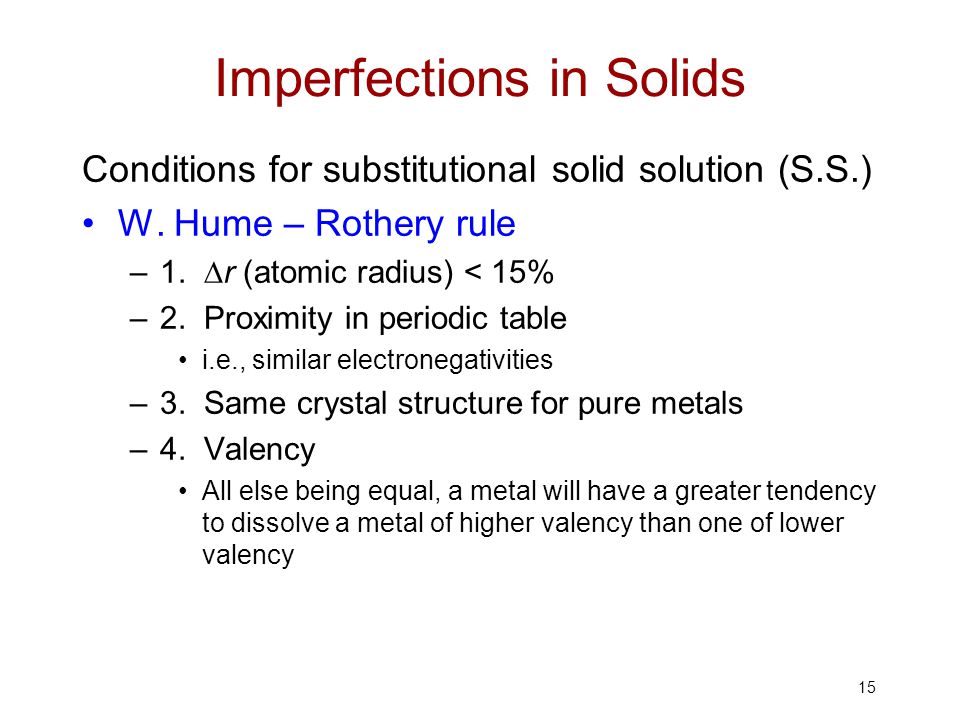 Imperfections in Solids

Conditions for substitutional solid solution (S.S.)

• W. Hume – Rothery rule

– 1. $\Delta r$ (atomic radius) < 15%

– 2. Proximity in periodic table

• i.e., similar electronegativities

– 3. Same crystal structure for pure metals

– 4. Valency

• All else being equal, a metal will have a greater tendency to dissolve a metal of higher valency than one of lower valency

15